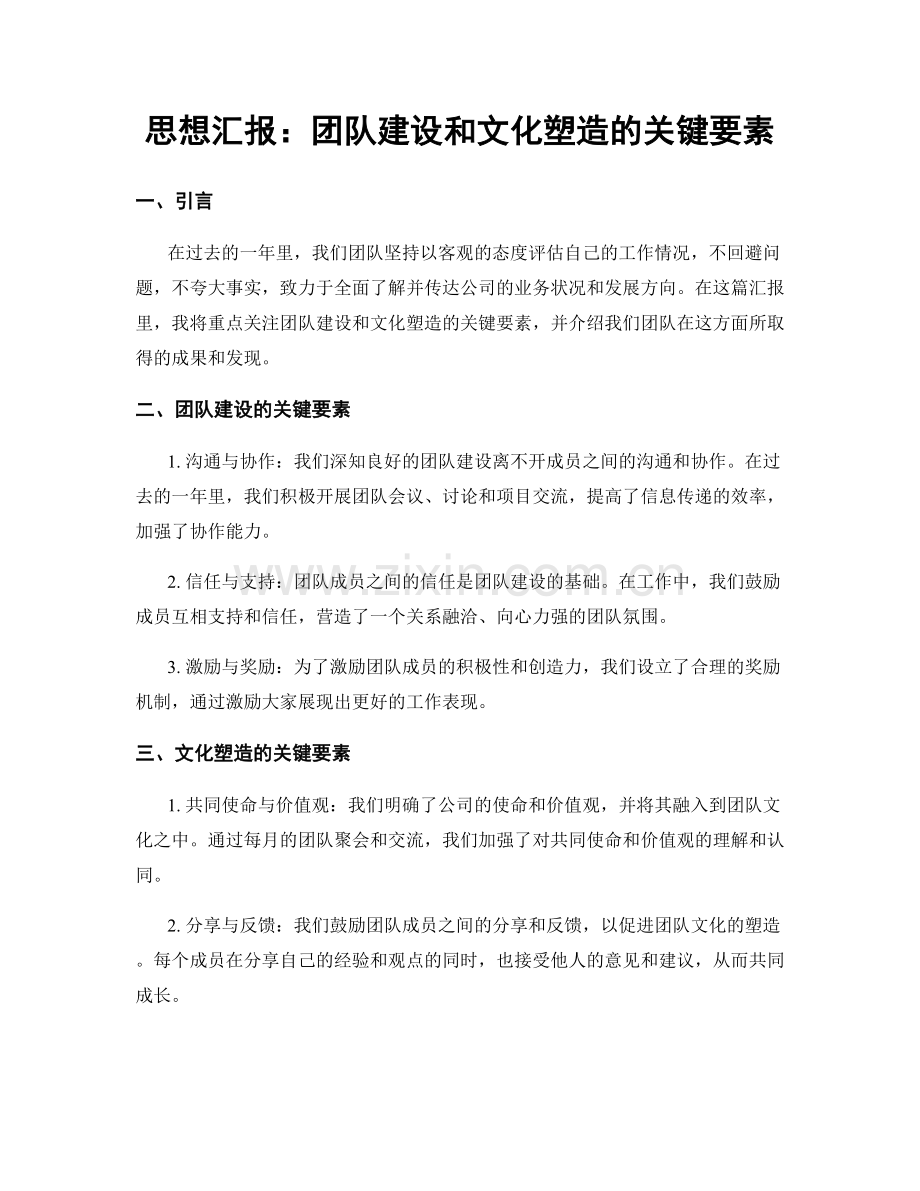 思想汇报：团队建设和文化塑造的关键要素

一、引言

在过去的一年里，我们团队坚持以客观的态度评估自己的工作情况，不回避问题，不夸大事实，致力于全面了解并传达公司的业务状况和发展方向。在这篇汇报里，我将重点关注团队建设和文化塑造的关键要素，并介绍我们团队在这方面所取得的成果和发现。

二、团队建设的关键要素

1.沟通与协作：我们深知良好的团队建设离不开成员之间的沟通和协作。在过去的一年里，我们积极开展团队会议、讨论和项目交流，提高了信息传递的效率，加强了协作能力。

2.信任与支持：团队成员之间的信任是团队建设的基础。在工作中，我们鼓励成员互相支持和信任，营造了一个关系融洽、向心力强的团队氛围。

3.激励与奖励：为了激励团队成员的积极性和创造力，我们设立了合理的奖励机制，通过激励大家展现出更好的工作表现。

三、文化塑造的关键要素

1.共同使命与价值观：我们明确了公司的使命和价值观，并将其融入到团队文化之中。通过每月的团队聚会和交流，我们加强了对共同使命和价值观的理解和认同。

2.分享与反馈：我们鼓励团队成员之间的分享和反馈，以促进团队文化的塑造。每个成员在分享自己的经验和观点的同时，也接受他人的意见和建议，从而共同成长。

www.zixin.com.cn